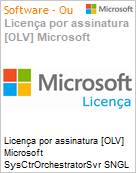 Software - Ou

Microsoft

Licença por assinatura [OLV] Microsoft

Microsoft

Licença

Licença por assinatura [OLV] Microsoft SysCtrOrchestratorSvr SNGL